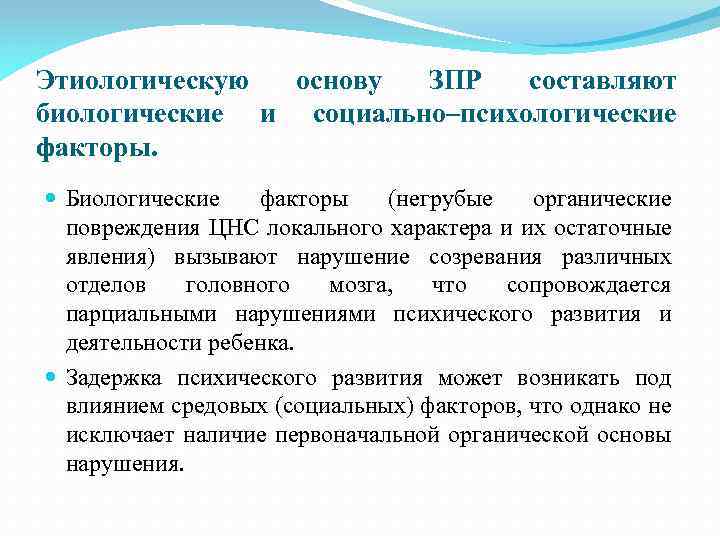 Этиологическую основу ЗПР составляют биологические и социально–психологические факторы.

Биологические факторы (негрубые органические повреждения ЦНС локального характера и их остаточные явления) вызывают нарушение созревания различных отделов головного мозга, что сопровождается парциальными нарушениями психического развития и деятельности ребенка.

Задержка психического развития может возникать под влиянием средовых (социальных) факторов, что однако не исключает наличие первоначальной органической основы нарушения.